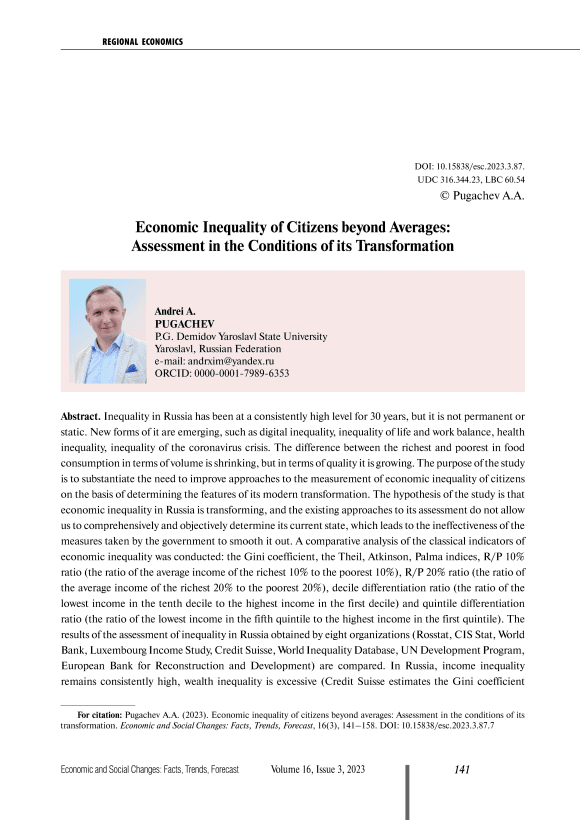 REGIONAL ECONOMICS

DOI: 10.15838/esc.2023.3.87.
UDC 316.344.23, LBC 60.54
© Pugachev A.A.

Economic Inequality of Citizens beyond Averages: Assessment in the Conditions of its Transformation

Andrei A.
PUGACHEV
P.G. Demidov Yaroslavl State University
Yaroslavl, Russian Federation
e-mail: andrxim@yandex.ru
ORCID: 0000-0001-7989-6353

Abstract. Inequality in Russia has been at a consistently high level for 30 years, but it is not permanent or static. New forms of it are emerging, such as digital inequality, inequality of life and work balance, health inequality, inequality of the coronavirus crisis. The difference between the richest and poorest in food consumption in terms of volume is shrinking, but in terms of quality it is growing. The purpose of the study is to substantiate the need to improve approaches to the measurement of economic inequality of citizens on the basis of determining the features of its modern transformation. The hypothesis of the study is that economic inequality in Russia is transforming, and the existing approaches to its assessment do not allow us to comprehensively and objectively determine its current state, which leads to the ineffectiveness of the measures taken by the government to smooth it out. A comparative analysis of the classical indicators of economic inequality was conducted: the Gini coefficient, the Theil, Atkinson, Palma indices, R/P 10% ratio (the ratio of the average income of the richest 10% to the poorest 10%), R/P 20% ratio (the ratio of the average income of the richest 20% to the poorest 20%), decile differentiation ratio (the ratio of the lowest income in the tenth decile to the highest income in the first decile) and quintile differentiation ratio (the ratio of the lowest income in the fifth quintile to the highest income in the first quintile). The results of the assessment of inequality in Russia obtained by eight organizations (Rosstat, CIS Stat, World Bank, Luxembourg Income Study, Credit Suisse, World Inequality Database, UN Development Program, European Bank for Reconstruction and Development) are compared. In Russia, income inequality remains consistently high, wealth inequality is excessive (Credit Suisse estimates the Gini coefficient

For citation: Pugachev A.A. (2023). Economic inequality of citizens beyond averages: Assessment in the conditions of its transformation. Economic and Social Changes: Facts, Trends, Forecast, 16(3), 141–158. DOI: 10.15838/esc.2023.3.87.7

Economic and Social Changes: Facts, Trends, Forecast     Volume 16, Issue 3, 2023     141